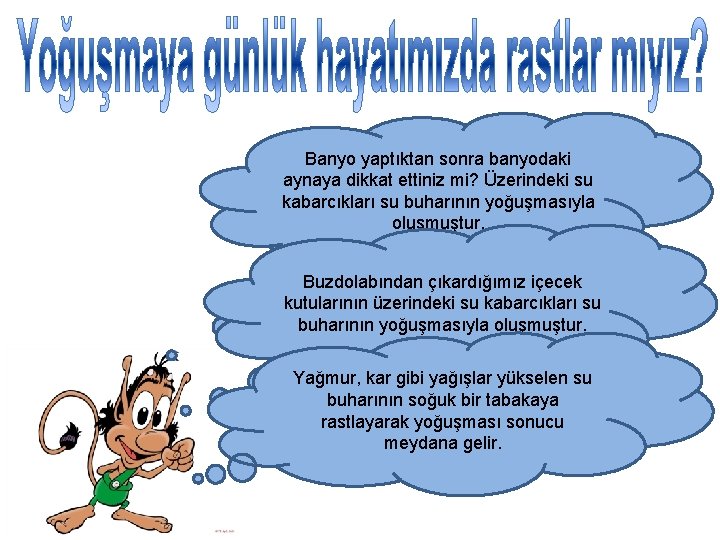 Yoğuşmaya günlük hayatımızda rastlar mıyız?

Banyo yaptıktan sonra banyodaki aynaya dikkat ettiniz mi? Üzerindeki su kabarcıkları su buharının yoğuşmasıyla oluşmuştur.

Buzdolabından çıkardığımız içecek kutularının üzerindeki su kabarcıkları su buharının yoğuşmasıyla oluşmuştur.

Yağmur, kar gibi yağışlar yükselen su buharının soğuk bir tabakaya rastlayarak yoğuşması sonucu meydana gelir.